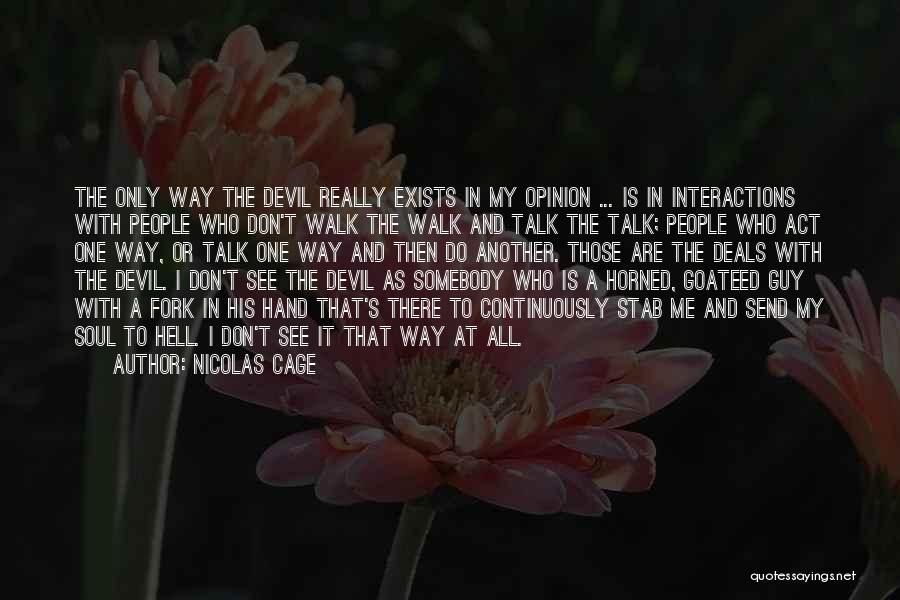 THE ONLY WAY THE DEVIL REALLY EXISTS IN MY OPINION ... IS IN INTERACTIONS WITH PEOPLE WHO DON'T WALK THE WALK AND TALK THE TALK; PEOPLE WHO ACT ONE WAY, OR TALK ONE WAY AND THEN DO ANOTHER. THOSE ARE THE DEALS WITH THE DEVIL. I DON'T SEE THE DEVIL AS SOMEBODY WHO IS A HORNED, GOATEED GUY WITH A FORK IN HIS HAND THAT'S THERE TO CONTINUOUSLY STAB ME AND SEND MY SOUL TO HELL. I DON'T SEE IT THAT WAY AT ALL.

AUTHOR: NICOLAS CAGE

quotessayings.net